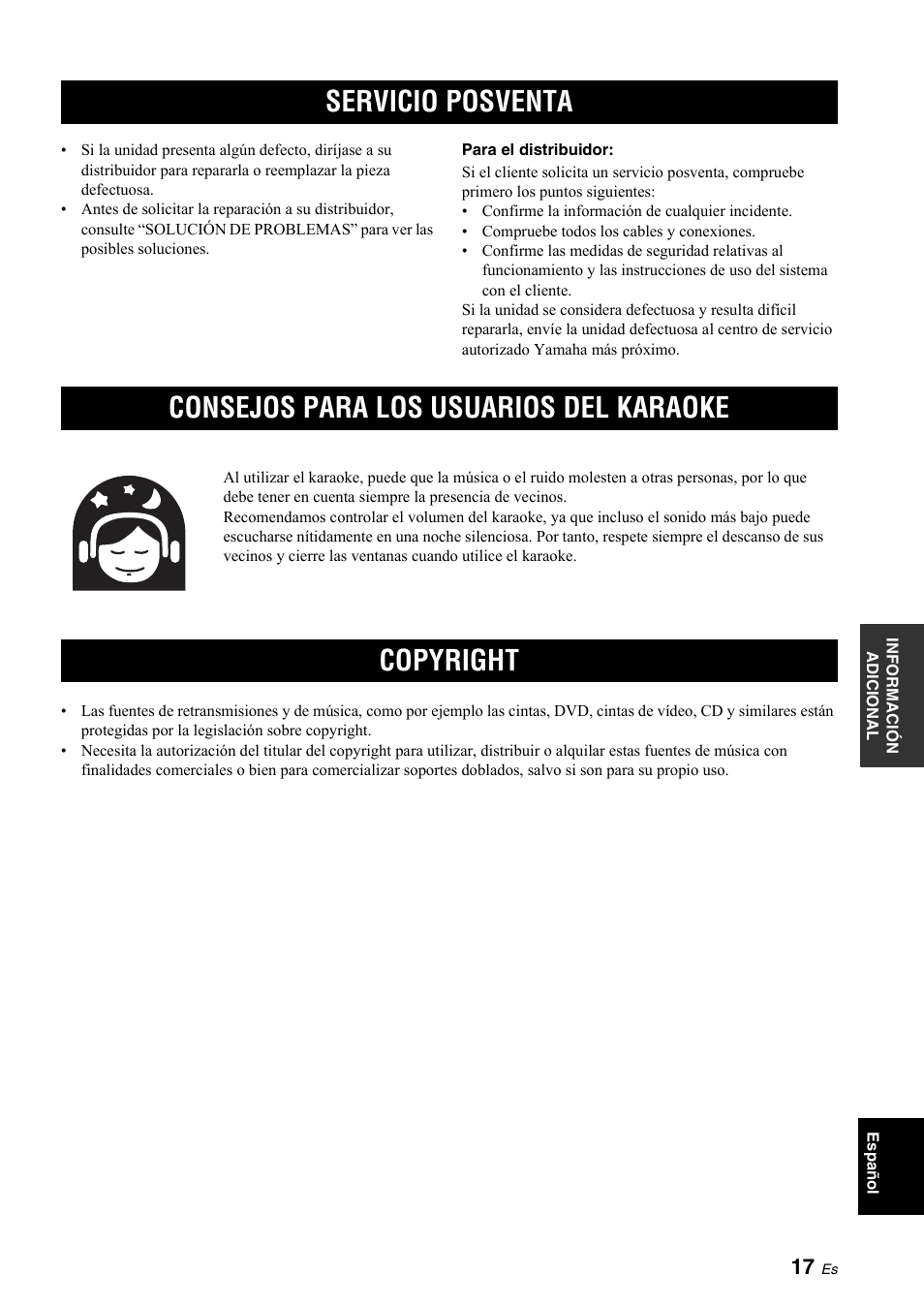 SERVICIO POSVENTA

• Si la unidad presenta algún defecto, diríjase a su distribuidor para repararla o reemplazar la pieza defectuosa.
• Antes de solicitar la reparación a su distribuidor, consulte “SOLUCIÓN DE PROBLEMAS” para ver las posibles soluciones.

Para el distribuidor:
Si el cliente solicita un servicio posventa, compruebe primero los puntos siguientes:
• Confirme la información de cualquier incidente.
• Compruebe todos los cables y conexiones.
• Confirme las medidas de seguridad relativas al funcionamiento y las instrucciones de uso del sistema con el cliente.
Si la unidad se considera defectuosa y resulta difícil repararla, envíe la unidad defectuosa al centro de servicio autorizado Yamaha más próximo.

CONSEJOS PARA LOS USUARIOS DEL KARAOKE

Al utilizar el karaoke, puede que la música o el ruido molesten a otras personas, por lo que debe tener en cuenta siempre la presencia de vecinos.
Recomendamos controlar el volumen del karaoke, ya que incluso el sonido más bajo puede escucharse nítidamente en una noche silenciosa. Por tanto, respete siempre el descanso de sus vecinos y cierre las ventanas cuando utilice el karaoke.

COPYRIGHT

• Las fuentes de retransmisiones y de música, como por ejemplo las cintas, DVD, cintas de vídeo, CD y similares están protegidas por la legislación sobre copyright.
• Necesita la autorización del titular del copyright para utilizar, distribuir o alquilar estas fuentes de música con finalidades comerciales o bien para comercializar soportes doblados, salvo si son para su propio uso.

INFORMACIÓN ADICIONAL

Español

17 Es